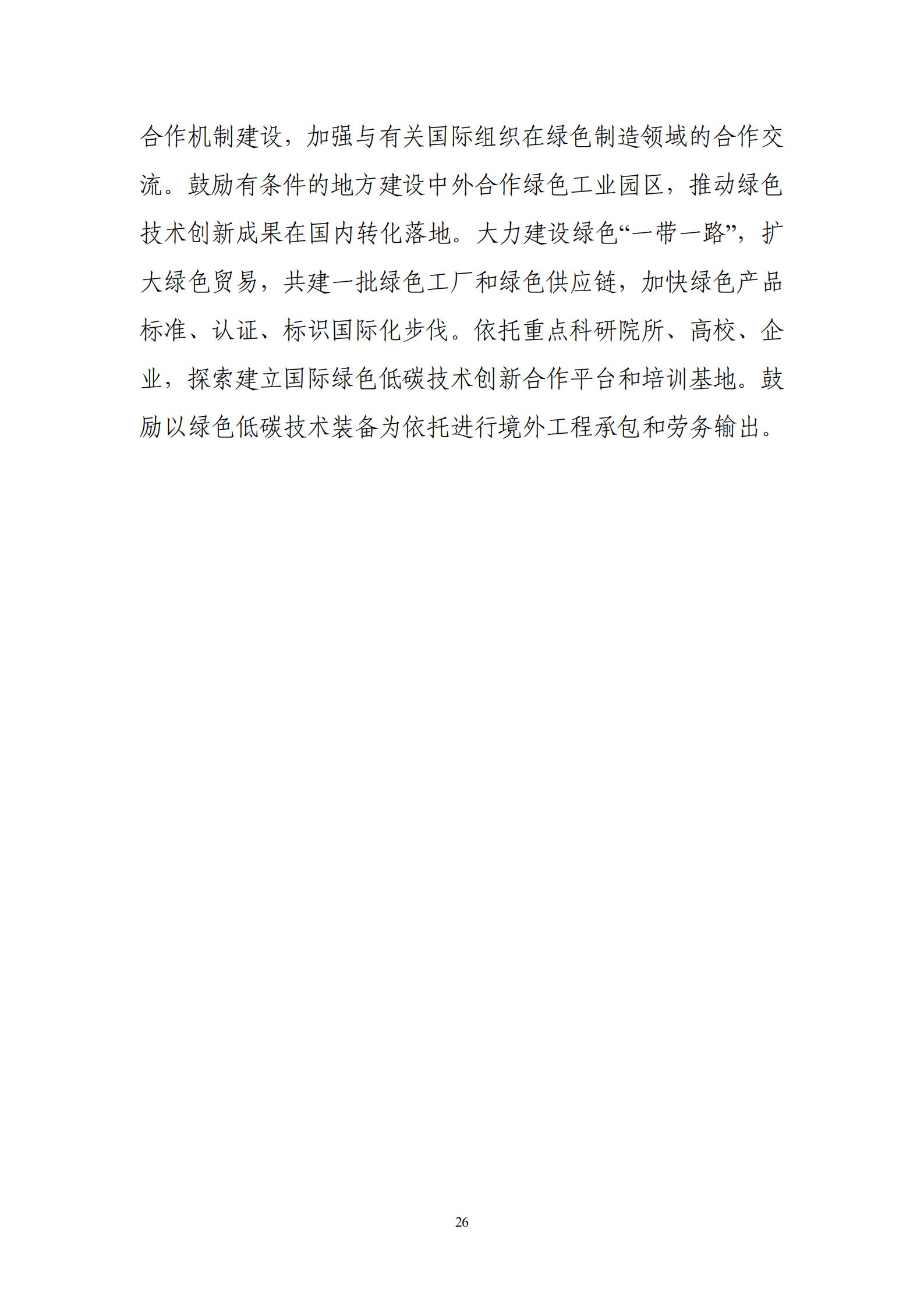 合作机制建设，加强与有关国际组织在绿色制造领域的合作交流。鼓励有条件的地方建设中外合作绿色工业园区，推动绿色技术创新成果在国内转化落地。大力建设绿色“一带一路”，扩大绿色贸易，共建一批绿色工厂和绿色供应链，加快绿色产品标准、认证、标识国际化步伐。依托重点科研院所、高校、企业，探索建立国际绿色低碳技术创新合作平台和培训基地。鼓励以绿色低碳技术装备为依托进行境外工程承包和劳务输出。

26